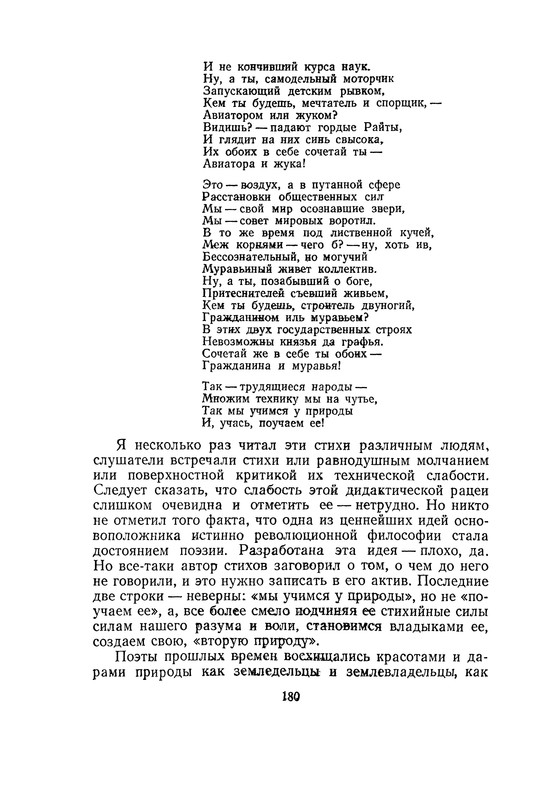 И не кончивший курса наук.
Ну, а ты, самодельный моторчик
Запускающий детским рывком,
Кем ты будешь, мечтатель и спорщик, —
Авиатором или жуком?
Видишь? — падают гордые Райты,
И глядит на них синь свысока,
Их обоих в себе сочетай ты —
Авиатора и жука!

Это — воздух, а в путанной сфере
Расстановки общественных сил
Мы — свой мир осознавшие звери,
Мы — совет мировых воротил.
В то же время под лиственной кучей,
Меж корнями — чего б? — ну, хоть ив,
Бессознательный, но могучий
Муравьиный живет коллектив.
Ну, а ты, позабывший о боге,
Притеснителей съевший живьем,
Кем ты будешь, строитель двуногий,
Гражданином иль муравьем?
В этих двух государственных строях
Невозможны князья да графья.
Сочетай же в себе ты обоих —
Гражданина и муравья!

Так — трудящиеся народы —
Множим технику мы на чутье,
Так мы учимся у природы
И, учась, поучаем ее!

Я несколько раз читал эти стихи различным людям, слушатели встречали стихи или равнодушным молчанием или поверхностной критикой их технической слабости. Следует сказать, что слабость этой дидактической рацеи слишком очевидна и отметить ее — нетрудно. Но никто не отметил того факта, что одна из ценнейших идей основоположника истинно революционной философии стала достоянием поэзии. Разработана эта идея — плохо, да. Но все-таки автор стихов заговорил о том, о чем до него не говорили, и это нужно записать в его актив. Последние две строки — неверны: «мы учимся у природы», но не «поучаем ее», а, все более смело подчиняя ее стихийные силы силам нашего разума и воли, становимся владыками ее, создаем свою, «вторую природу».

Поэты прошлых времен восхищались красотами и дарами природы как земледельцы и землевладельцы, как

180